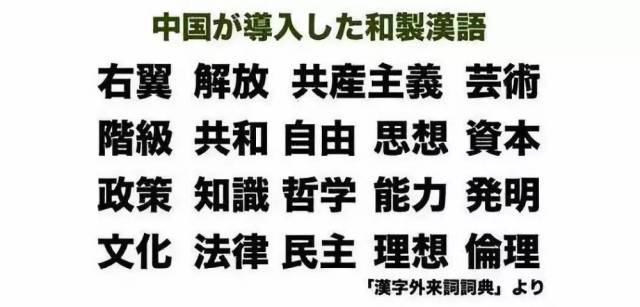 中国が導入した和製漢語

右翼 解放 共産主義 芸術

階級 共和 自由 思想 資本

政策 知識 哲学 能力 発明

文化 法律 民主 理想 倫理

「漢字外来詞詞典」より